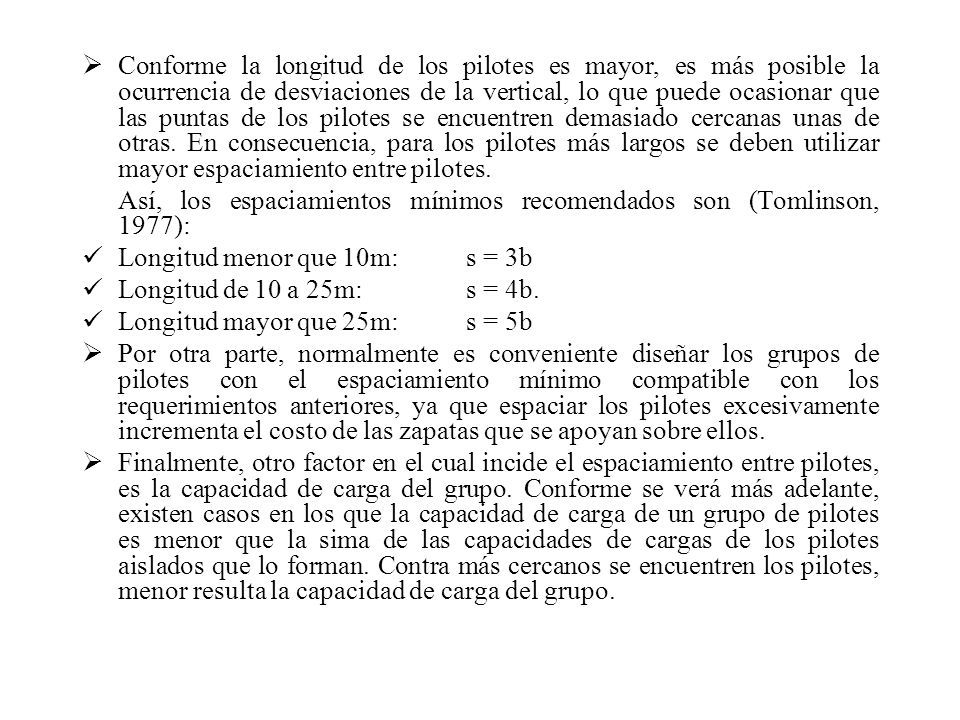 ➢ Conforme la longitud de los pilotes es mayor, es más posible la ocurrencia de desviaciones de la vertical, lo que puede ocasionar que las puntas de los pilotes se encuentren demasiado cercanas unas de otras. En consecuencia, para los pilotes más largos se deben utilizar mayor espaciamiento entre pilotes.

Así, los espaciamientos mínimos recomendados son (Tomlinson, 1977):

✓ Longitud menor que 10m: s = 3b
✓ Longitud de 10 a 25m: s = 4b.
✓ Longitud mayor que 25m: s = 5b

➢ Por otra parte, normalmente es conveniente diseñar los grupos de pilotes con el espaciamiento mínimo compatible con los requerimientos anteriores, ya que espaciar los pilotes excesivamente incrementa el costo de las zapatas que se apoyan sobre ellos.

➢ Finalmente, otro factor en el cual incide el espaciamiento entre pilotes, es la capacidad de carga del grupo. Conforme se verá más adelante, existen casos en los que la capacidad de carga de un grupo de pilotes es menor que la sima de las capacidades de cargas de los pilotes aislados que lo forman. Contra más cercanos se encuentren los pilotes, menor resulta la capacidad de carga del grupo.